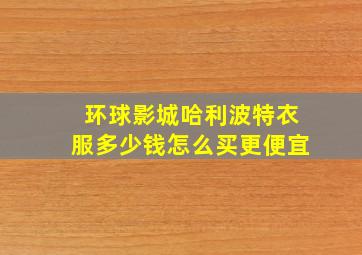 环球影城哈利波特衣服多少钱怎么买更便宜